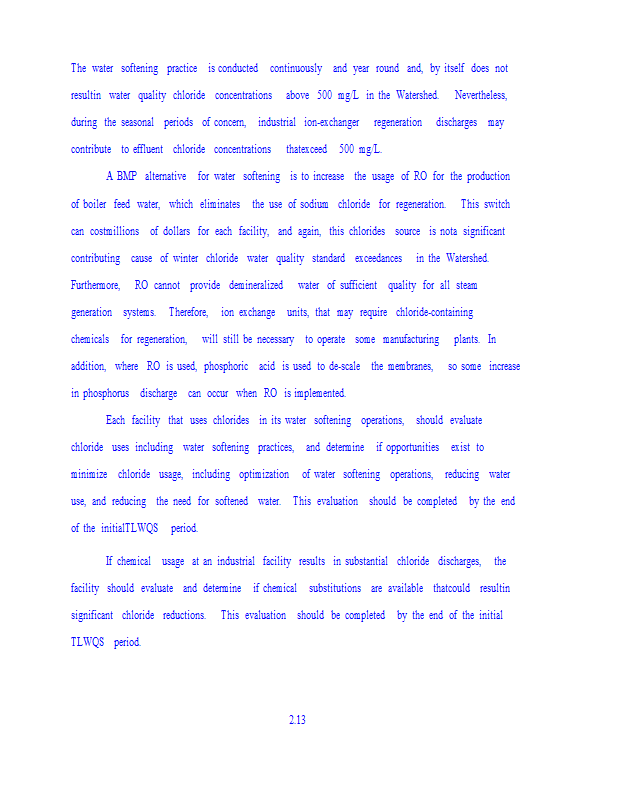 The water softening practice is conducted continuously and year round and, by itself does not resultin water quality chloride concentrations above 500 mg/L in the Watershed. Nevertheless, during the seasonal periods of concern, industrial ion-exchanger regeneration discharges may contribute to effluent chloride concentrations thatexceed 500 mg/L.

A BMP alternative for water softening is to increase the usage of RO for the production of boiler feed water, which eliminates the use of sodium chloride for regeneration. This switch can costmillions of dollars for each facility, and again, this chlorides source is nota significant contributing cause of winter chloride water quality standard exceedances in the Watershed. Furthermore, RO cannot provide demineralized water of sufficient quality for all steam generation systems. Therefore, ion exchange units, that may require chloride-containing chemicals for regeneration, will still be necessary to operate some manufacturing plants. In addition, where RO is used, phosphoric acid is used to de-scale the membranes, so some increase in phosphorus discharge can occur when RO is implemented.

Each facility that uses chlorides in its water softening operations, should evaluate chloride uses including water softening practices, and determine if opportunities exist to minimize chloride usage, including optimization of water softening operations, reducing water use, and reducing the need for softened water. This evaluation should be completed by the end of the initialTLWQS period.

If chemical usage at an industrial facility results in substantial chloride discharges, the facility should evaluate and determine if chemical substitutions are available thatcould resultin significant chloride reductions. This evaluation should be completed by the end of the initial TLWQS period.

2.13